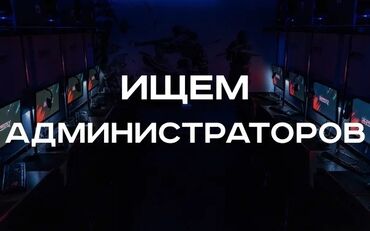 ИЩЕМ
АДМИНИСТРАТОРОВ